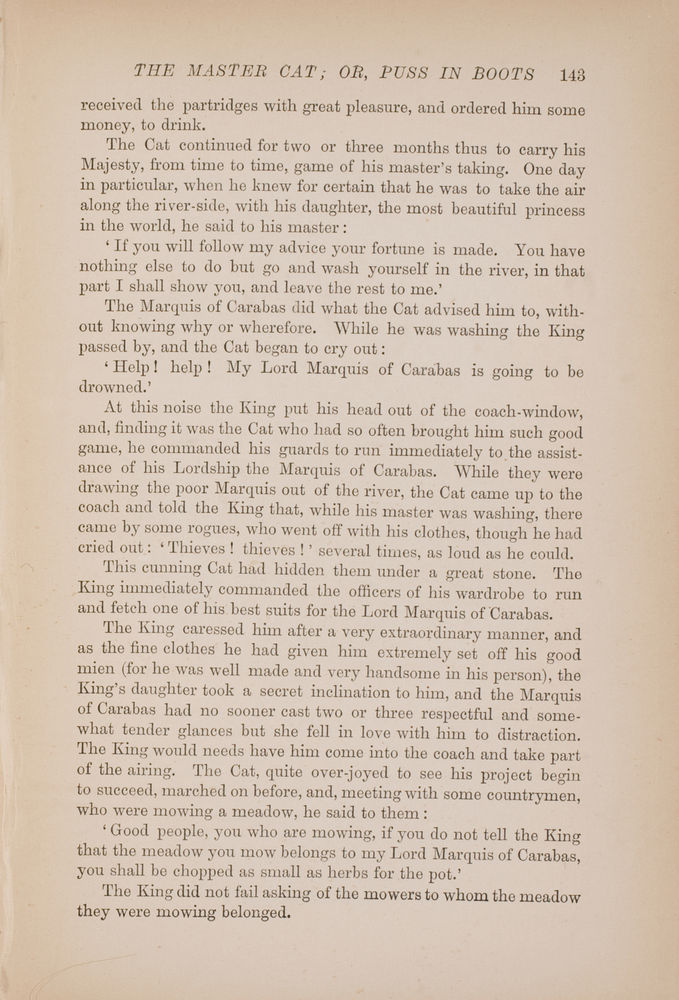 THE MASTER CAT; OR, PUSS IN BOOTS 143

received the partridges with great pleasure, and ordered him some money, to drink.

The Cat continued for two or three months thus to carry his Majesty, from time to time, game of his master's taking. One day in particular, when he knew for certain that he was to take the air along the river-side, with his daughter, the most beautiful princess in the world, he said to his master:

'If you will follow my advice your fortune is made. You have nothing else to do but go and wash yourself in the river, in that part I shall show you, and leave the rest to me.'

The Marquis of Carabas did what the Cat advised him to, without knowing why or wherefore. While he was washing the King passed by, and the Cat began to cry out:

'Help! help! My Lord Marquis of Carabas is going to be drowned.'

At this noise the King put his head out of the coach-window, and, finding it was the Cat who had so often brought him such good game, he commanded his guards to run immediately to the assistance of his Lordship the Marquis of Carabas. While they were drawing the poor Marquis out of the river, the Cat came up to the coach and told the King that, while his master was washing, there came by some rogues, who went off with his clothes, though he had cried out: 'Thieves! thieves!' several times, as loud as he could.

This cunning Cat had hidden them under a great stone. The King immediately commanded the officers of his wardrobe to run and fetch one of his best suits for the Lord Marquis of Carabas.

The King caressed him after a very extraordinary manner, and as the fine clothes he had given him extremely set off his good mien (for he was well made and very handsome in his person), the King's daughter took a secret inclination to him, and the Marquis of Carabas had no sooner cast two or three respectful and somewhat tender glances but she fell in love with him to distraction. The King would needs have him come into the coach and take part of the airing. The Cat, quite over-joyed to see his project begin to succeed, marched on before, and, meeting with some countrymen, who were mowing a meadow, he said to them:

'Good people, you who are mowing, if you do not tell the King that the meadow you mow belongs to my Lord Marquis of Carabas, you shall be chopped as small as herbs for the pot.'

The King did not fail asking of the mowers to whom the meadow they were mowing belonged.